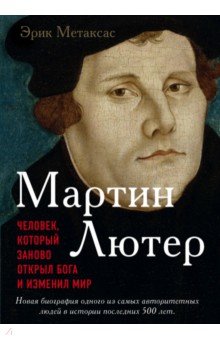 Эрик Метаксас

Мартин Лютер

ЧЕЛОВЕК, КОТОРЫЙ ЗАНОВО ОТКРЫЛ БОГА И ИЗМЕНИЛ МИР

Новая биография одного из самых авторитетных людей в истории последних 500 лет.